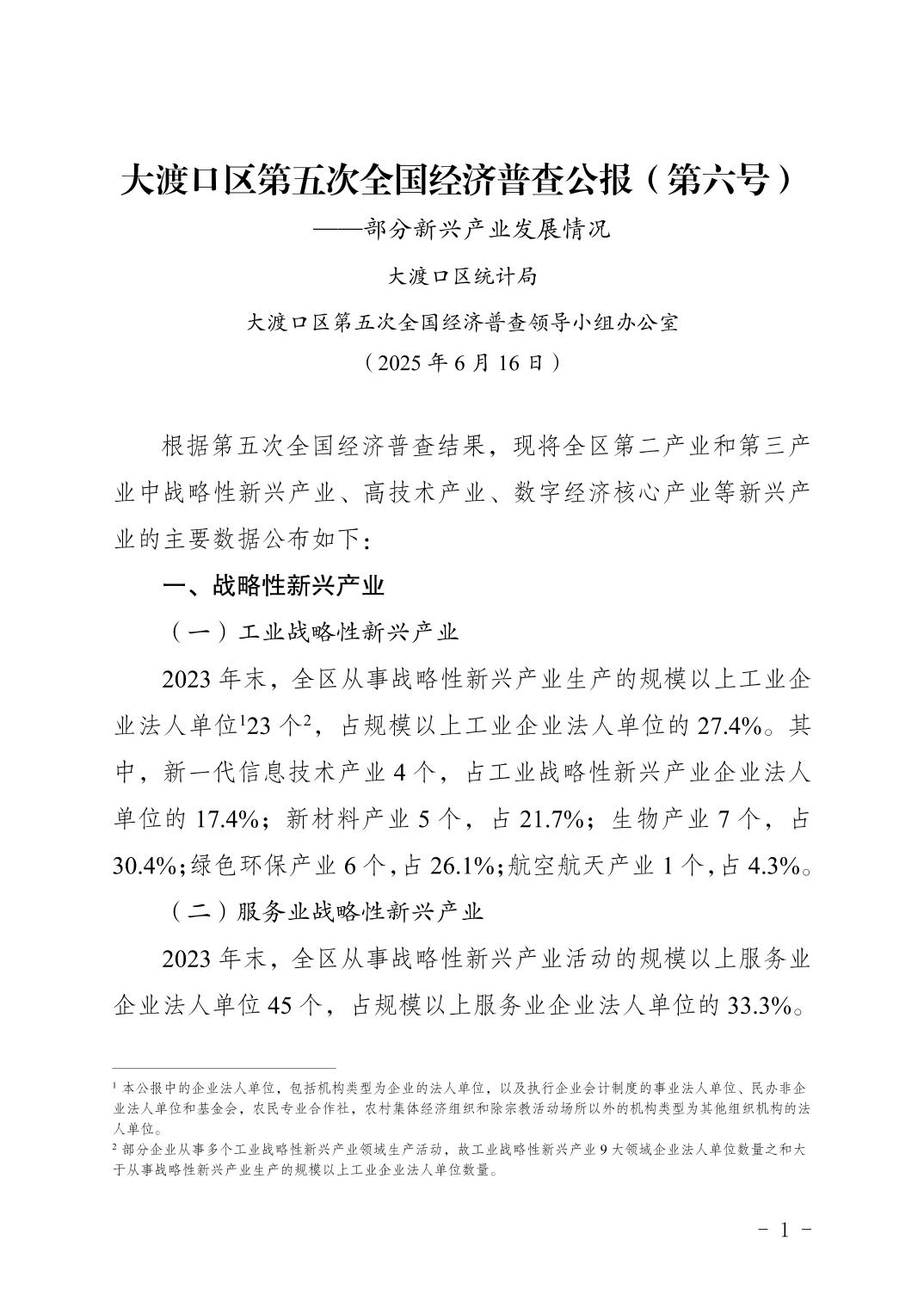 大渡口区第五次全国经济普查公报（第六号）

——部分新兴产业发展情况

大渡口区统计局

大渡口区第五次全国经济普查领导小组办公室

（2025 年 6 月 16 日）

根据第五次全国经济普查结果，现将全区第二产业和第三产业中战略性新兴产业、高技术产业、数字经济核心产业等新兴产业的主要数据公布如下：

一、战略性新兴产业

（一）工业战略性新兴产业

2023 年末，全区从事战略性新兴产业生产的规模以上工业企业法人单位$^1$23 个$^2$，占规模以上工业企业法人单位的 27.4%。其中，新一代信息技术产业 4 个，占工业战略性新兴产业企业法人单位的 17.4%；新材料产业 5 个，占 21.7%；生物产业 7 个，占 30.4%；绿色环保产业 6 个，占 26.1%；航空航天产业 1 个，占 4.3%。

（二）服务业战略性新兴产业

2023 年末，全区从事战略性新兴产业活动的规模以上服务业企业法人单位 45 个，占规模以上服务业企业法人单位的 33.3%。

$^1$ 本公报中的企业法人单位，包括机构类型为企业的法人单位，以及执行企业会计制度的事业法人单位、民办非企业法人单位和基金会，农民专业合作社，农村集体经济组织和除宗教活动场所以外的机构类型为其他组织机构的法人单位。

$^2$ 部分企业从事多个工业战略性新兴产业领域生产活动，故工业战略性新兴产业 9 大领域企业法人单位数量之和大于从事战略性新兴产业生产的规模以上工业企业法人单位数量。

- 1 -